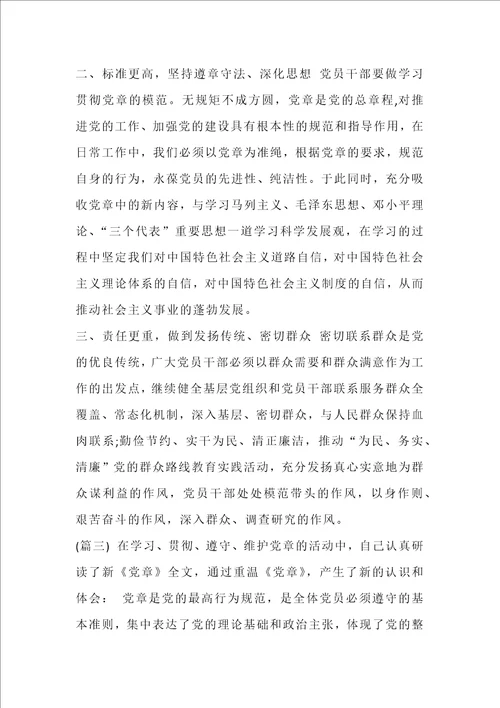 二、标准更高，坚持遵章守法、深化思想 党员干部要做学习贯彻党章的模范。无规矩不成方圆，党章是党的总章程,对推进党的工作、加强党的建设具有根本性的规范和指导作用，在日常工作中，我们必须以党章为准绳，根据党章的要求，规范自身的行为，永葆党员的先进性、纯洁性。于此同时，充分吸收党章中的新内容，与学习马列主义、毛泽东思想、邓小平理论、“三个代表”重要思想一道学习科学发展观，在学习的过程中坚定我们对中国特色社会主义道路自信，对中国特色社会主义理论体系的自信，对中国特色社会主义制度的自信，从而推动社会主义事业的蓬勃发展。
三、责任更重，做到发扬传统、密切群众 密切联系群众是党的优良传统，广大党员干部必须以群众需要和群众满意作为工作的出发点，继续健全基层党组织和党员干部联系服务群众全覆盖、常态化机制，深入基层、密切群众，与人民群众保持血肉联系;勤俭节约、实干为民、清正廉洁，推动“为民、务实、清廉”党的群众路线教育实践活动，充分发扬真心实意地为群众谋利益的作风，党员干部处处模范带头的作风，以身作则、艰苦奋斗的作风，深入群众、调查研究的作风。
(篇三) 在学习、贯彻、遵守、维护党章的活动中，自己认真研读了新《党章》全文，通过重温《党章》，产生了新的认识和体会： 党章是党的最高行为规范，是全体党员必须遵守的基本准则，集中表达了党的理论基础和政治主张，体现了党的整